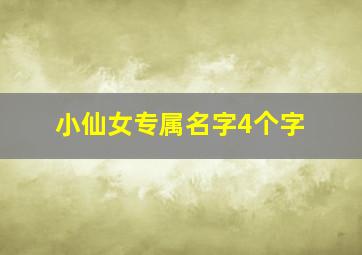 小仙女专属名字4个字